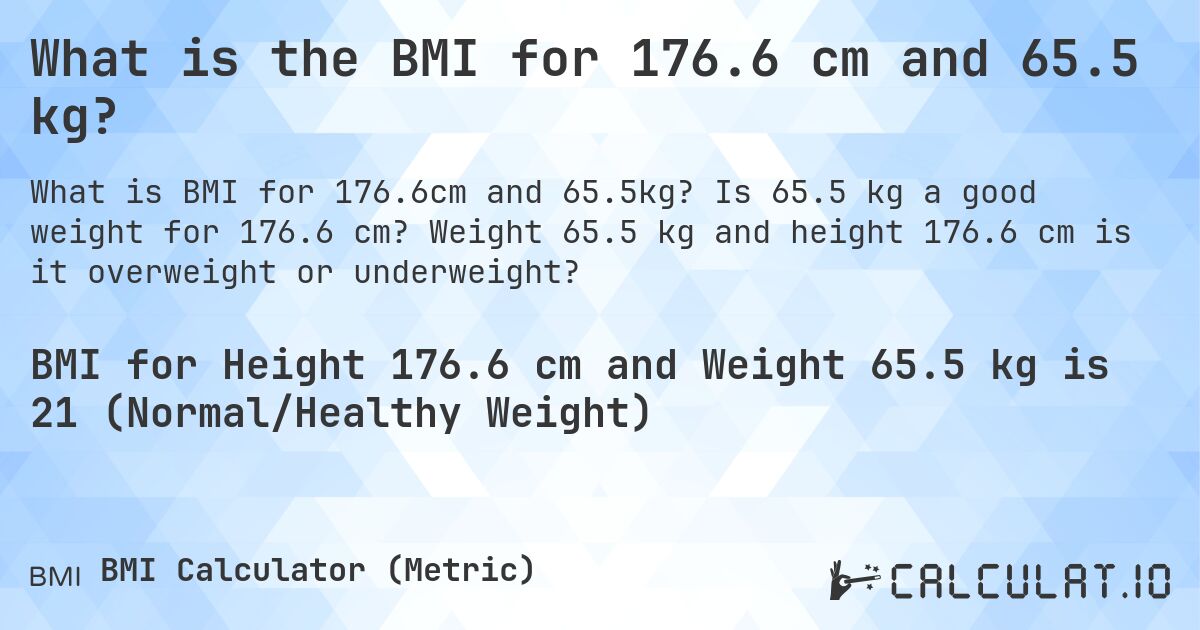 What is the BMI for 176.6 cm and 65.5 kg?

What is BMI for 176.6cm and 65.5kg? Is 65.5 kg a good weight for 176.6 cm? Weight 65.5 kg and height 176.6 cm is it overweight or underweight?

BMI for Height 176.6 cm and Weight 65.5 kg is 21 (Normal/Healthy Weight)

BMI BMI Calculator (Metric)

CALCULAT.IO